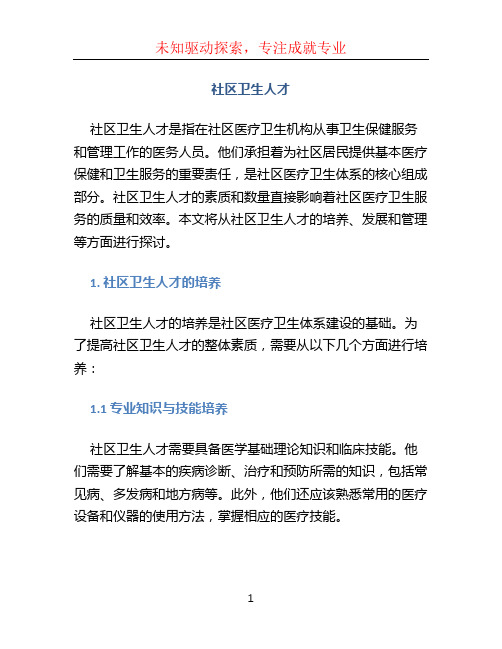 未知驱动探索，专注成就专业

社区卫生人才

社区卫生人才是指在社区医疗卫生机构从事卫生保健服务和管理工作的医务人员。他们承担着为社区居民提供基本医疗保健和卫生服务的重要责任，是社区医疗卫生体系的核心组成部分。社区卫生人才的素质和数量直接影响着社区医疗卫生服务的质量和效率。本文将从社区卫生人才的培养、发展和管理等方面进行探讨。

1. 社区卫生人才的培养

社区卫生人才的培养是社区医疗卫生体系建设的基础。为了提高社区卫生人才的整体素质，需要从以下几个方面进行培养：

1.1 专业知识与技能培养

社区卫生人才需要具备医学基础理论知识和临床技能。他们需要了解基本的疾病诊断、治疗和预防所需的知识，包括常见病、多发病和地方病等。此外，他们还应该熟悉常用的医疗设备和仪器的使用方法，掌握相应的医疗技能。

1